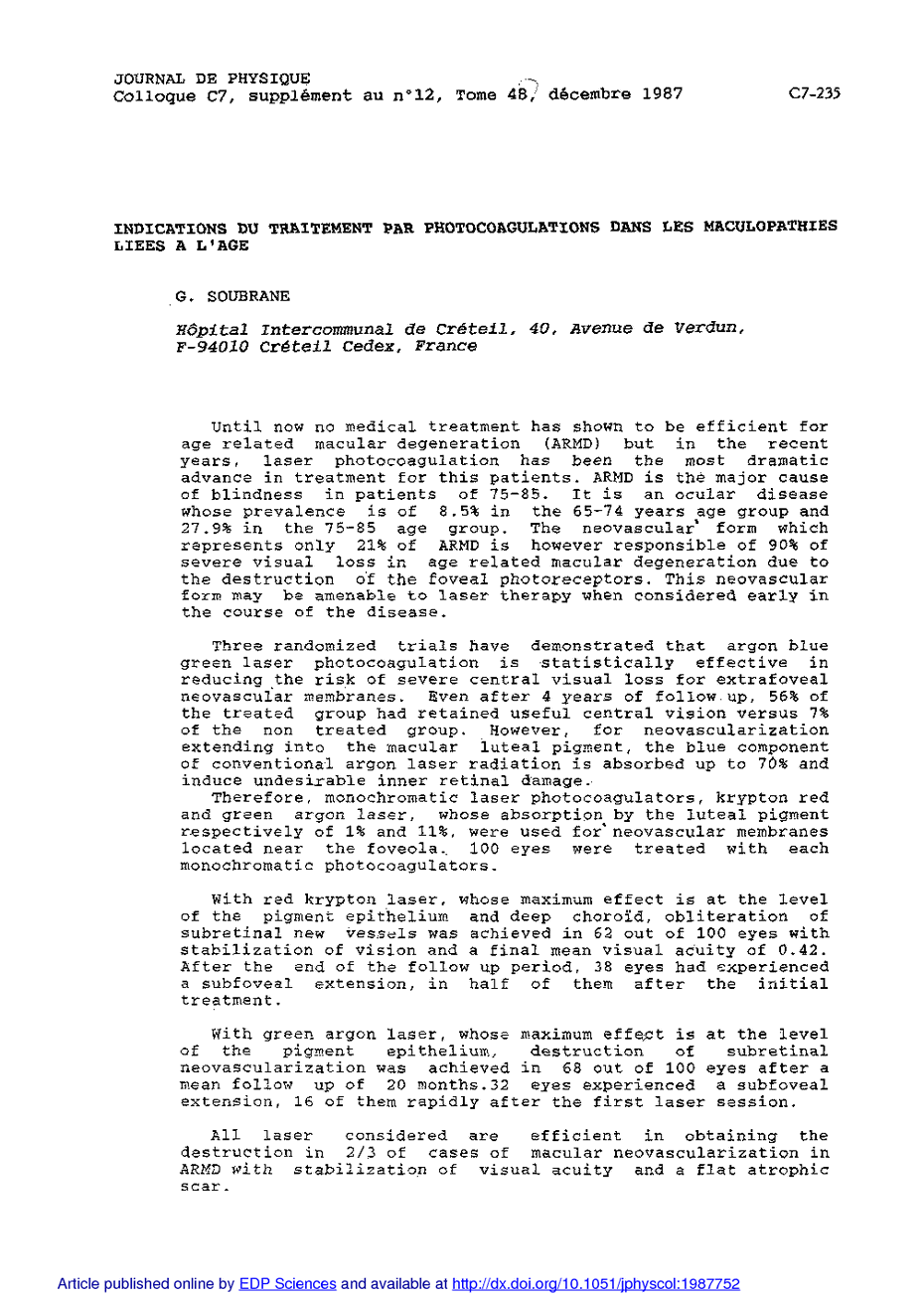 JOURNAL DE PHYSIQUE
Colloque C7, supplément au n°12, Tome 48, décembre 1987

C7-235

INDICATIONS DU TRAITEMENT PAR PHOTOCOAGULATIONS DANS LES MACULOPATHIES LIEES A L'AGE

G. SOUBRANE

Hôpital Intercommunal de Créteil, 40, Avenue de Verdun, F-94010 Créteil Cedex, France

Until now no medical treatment has shown to be efficient for age related macular degeneration (ARMD) but in the recent years, laser photocoagulation has been the most dramatic advance in treatment for this patients. ARMD is the major cause of blindness in patients of 75-85. It is an ocular disease whose prevalence is of 8.5% in the 65-74 years age group and 27.9% in the 75-85 age group. The neovascular form which represents only 21% of ARMD is however responsible of 90% of severe visual loss in age related macular degeneration due to the destruction of the foveal photoreceptors. This neovascular form may be amenable to laser therapy when considered early in the course of the disease.

Three randomized trials have demonstrated that argon blue green laser photocoagulation is statistically effective in reducing the risk of severe central visual loss for extrafoveal neovascular membranes. Even after 4 years of follow up, 56% of the treated group had retained useful central vision versus 7% of the non treated group. However, for neovascularization extending into the macular luteal pigment, the blue component of conventional argon laser radiation is absorbed up to 70% and induce undesirable inner retinal damage.
Therefore, monochromatic laser photocoagulators, krypton red and green argon laser, whose absorption by the luteal pigment respectively of 1% and 11%, were used for neovascular membranes located near the foveola. 100 eyes were treated with each monochromatic photocoagulators.

With red krypton laser, whose maximum effect is at the level of the pigment epithelium and deep choroïd, obliteration of subretinal new vessels was achieved in 62 out of 100 eyes with stabilization of vision and a final mean visual acuity of 0.42. After the end of the follow up period, 38 eyes had experienced a subfoveal extension, in half of them after the initial treatment.

With green argon laser, whose maximum effect is at the level of the pigment epithelium, destruction of subretinal neovascularization was achieved in 68 out of 100 eyes after a mean follow up of 20 months.32 eyes experienced a subfoveal extension, 16 of them rapidly after the first laser session.

All laser considered are efficient in obtaining the destruction in 2/3 of cases of macular neovascularization in ARMD with stabilization of visual acuity and a flat atrophic scar.

Article published online by EDP Sciences and available at http://dx.doi.org/10.1051/jphyscol:1987752